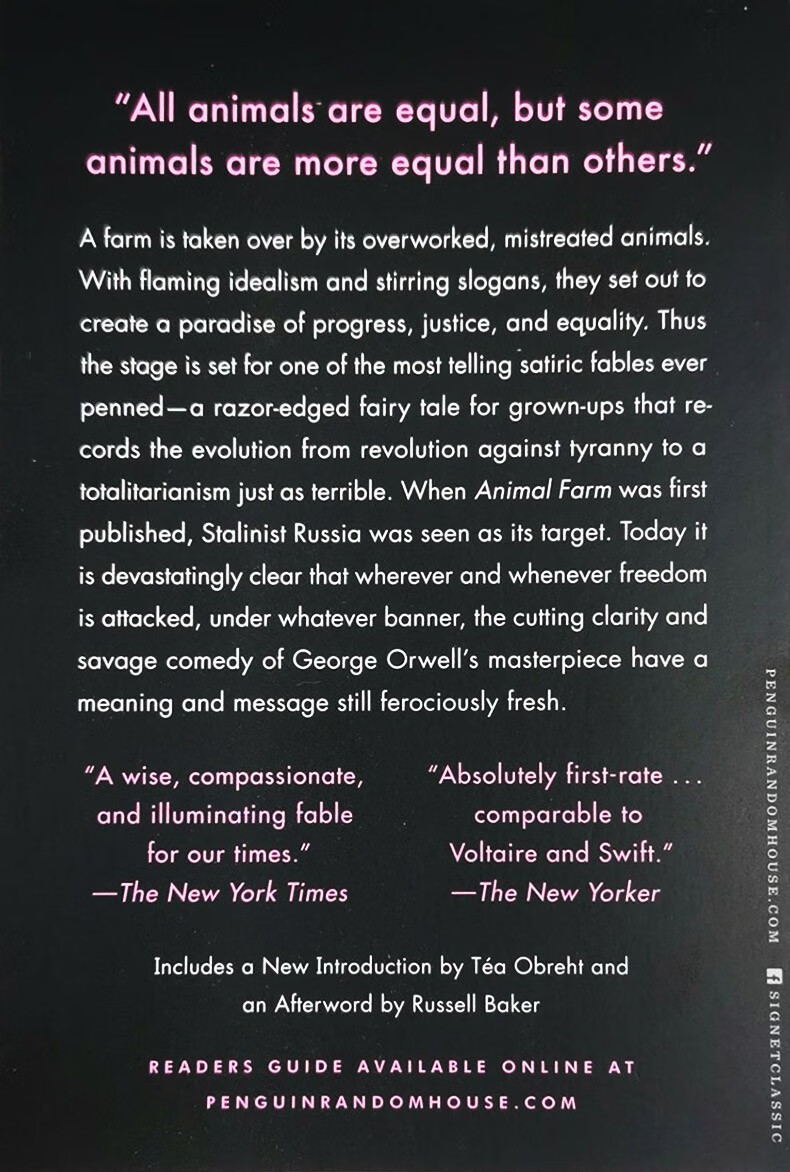 "All animals are equal, but some animals are more equal than others."

A farm is taken over by its overworked, mistreated animals. With flaming idealism and stirring slogans, they set out to create a paradise of progress, justice, and equality. Thus the stage is set for one of the most telling satiric fables ever penned—a razor-edged fairy tale for grown-ups that records the evolution from revolution against tyranny to a totalitarianism just as terrible. When Animal Farm was first published, Stalinist Russia was seen as its target. Today it is devastatingly clear that wherever and whenever freedom is attacked, under whatever banner, the cutting clarity and savage comedy of George Orwell's masterpiece have a meaning and message still ferociously fresh.

"A wise, compassionate, and illuminating fable for our times."
—The New York Times

"Absolutely first-rate . . . comparable to Voltaire and Swift."
—The New Yorker

Includes a New Introduction by Téa Obreht and an Afterword by Russell Baker

READERS GUIDE AVAILABLE ONLINE AT
PENGUINRANDOMHOUSE.COM

PENGUINRANDOMHOUSE.COM
SIGNETCLASSIC